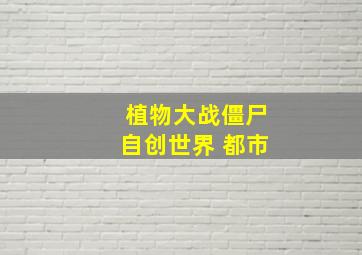 植物大战僵尸
自创世界 都市